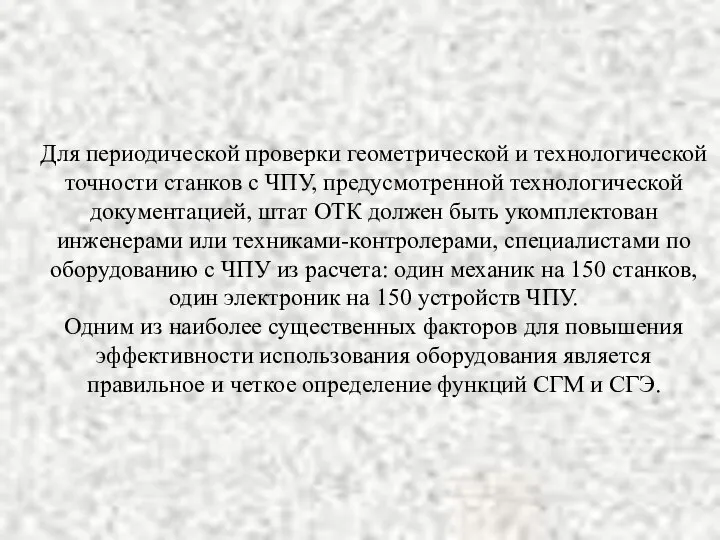 Для периодической проверки геометрической и технологической точности станков с ЧПУ, предусмотренной технологической документацией, штат ОТК должен быть укомплектован инженерами или техниками-контролерами, специалистами по оборудованию с ЧПУ из расчета: один механик на 150 станков, один электроник на 150 устройств ЧПУ.
Одним из наиболее существенных факторов для повышения эффективности использования оборудования является правильное и четкое определение функций СГМ и СГЭ.